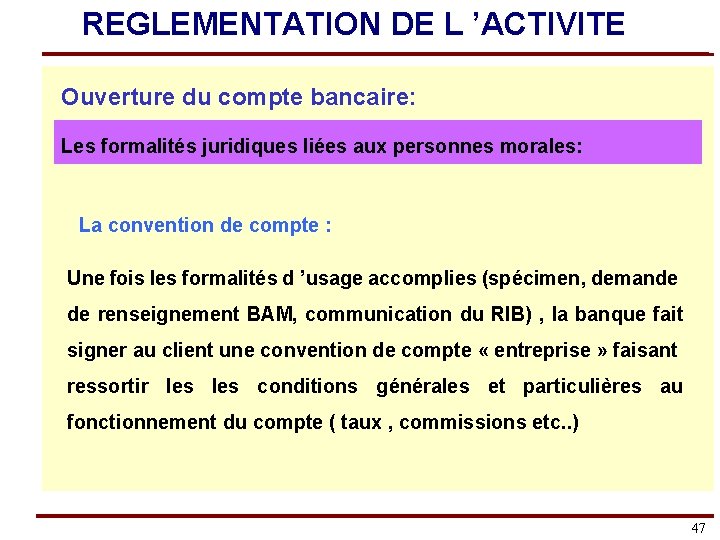 REGLEMENTATION DE L ’ACTIVITE

Ouverture du compte bancaire:

Les formalités juridiques liées aux personnes morales:

La convention de compte :

Une fois les formalités d ’usage accomplies (spécimen, demande de renseignement BAM, communication du RIB) , la banque fait signer au client une convention de compte « entreprise » faisant ressortir les les conditions générales et particulières au fonctionnement du compte ( taux , commissions etc..)

47